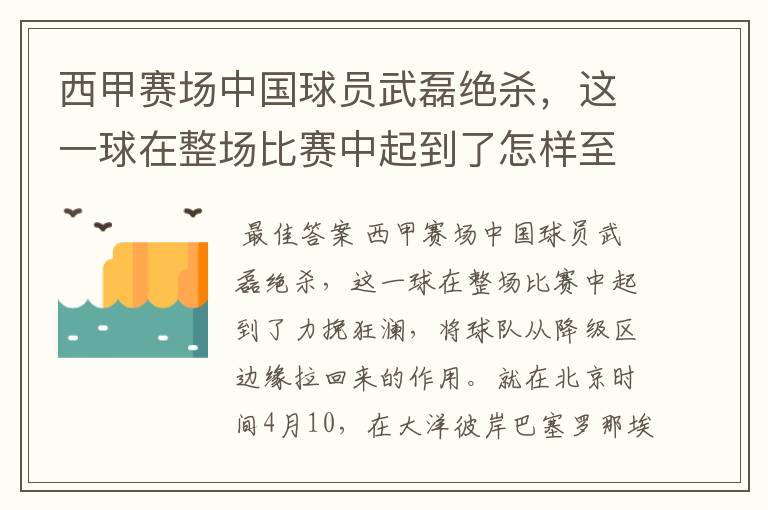 西甲赛场中国球员武磊绝杀，这一球在整场比赛中起到了怎样至

最佳答案 西甲赛场中国球员武磊绝杀，这一球在整场比赛中起到了力挽狂澜，将球队从降级区边缘拉回来的作用。就在北京时间4月10，在大洋彼岸巴塞罗那埃